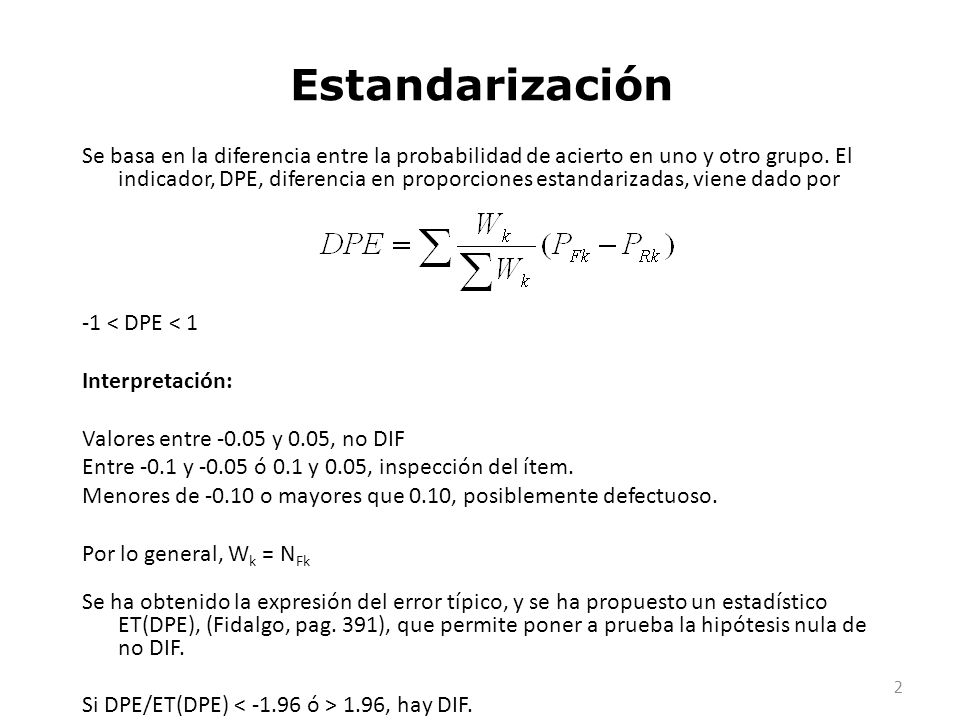 Estandarización

Se basa en la diferencia entre la probabilidad de acierto en uno y otro grupo. El indicador, DPE, diferencia en proporciones estandarizadas, viene dado por

$DPE = \sum \frac{W_k}{\sum W_k}(P_{Fk} - P_{Rk})$

-1 < DPE < 1

Interpretación:

Valores entre -0.05 y 0.05, no DIF
Entre -0.1 y -0.05 ó 0.1 y 0.05, inspección del ítem.
Menores de -0.10 o mayores que 0.10, posiblemente defectuoso.

Por lo general, $W_k = N_{Fk}$

Se ha obtenido la expresión del error típico, y se ha propuesto un estadístico ET(DPE), (Fidalgo, pag. 391), que permite poner a prueba la hipótesis nula de no DIF.

Si DPE/ET(DPE) < -1.96 ó > 1.96, hay DIF.

2